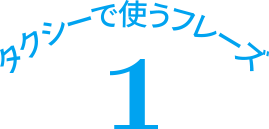 タクシーで使うフレーズ
1